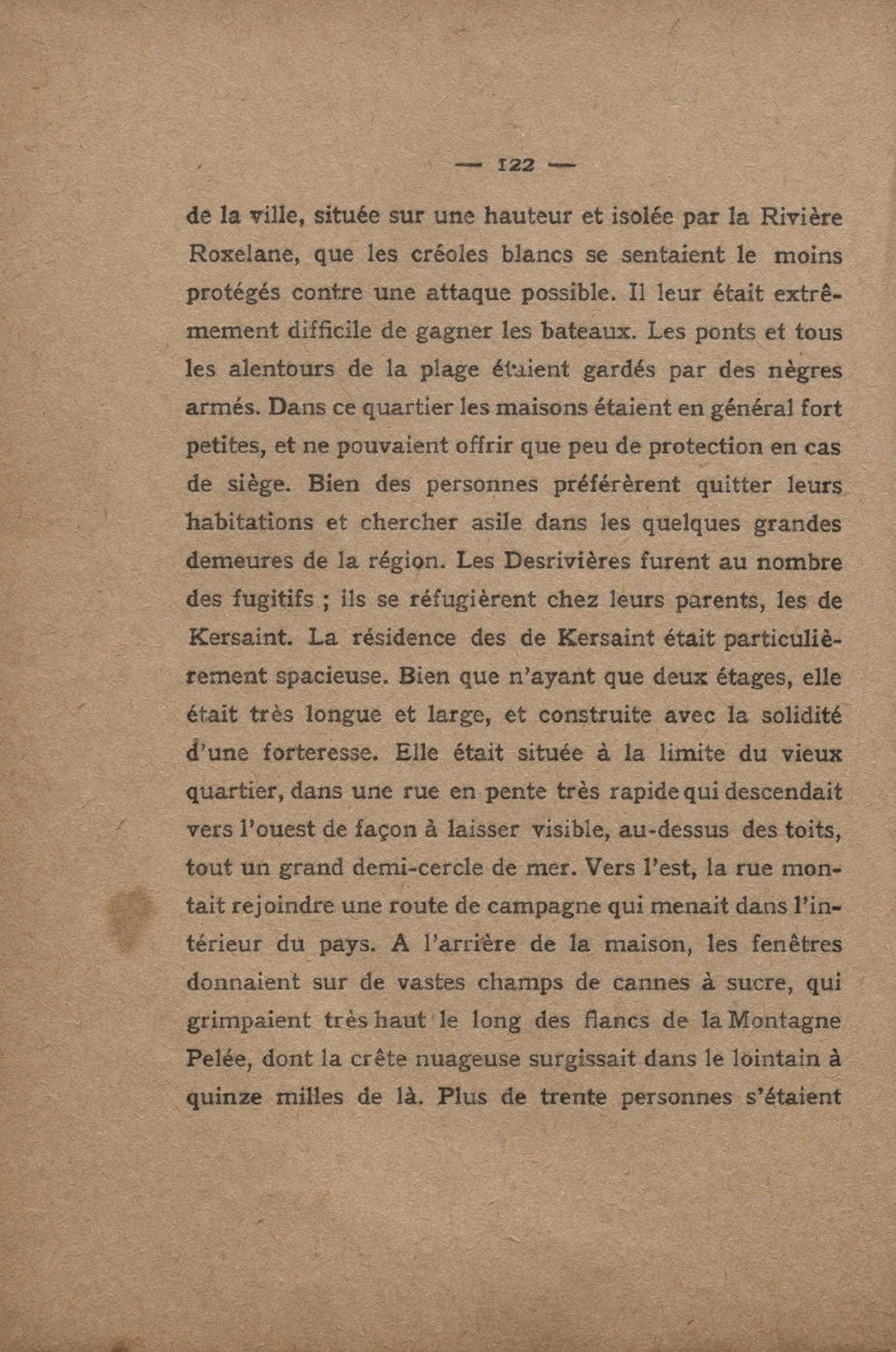 — 122 —

de la ville, située sur une hauteur et isolée par la Rivière Roxelane, que les créoles blancs se sentaient le moins protégés contre une attaque possible. Il leur était extrêmement difficile de gagner les bateaux. Les ponts et tous les alentours de la plage étaient gardés par des nègres armés. Dans ce quartier les maisons étaient en général fort petites, et ne pouvaient offrir que peu de protection en cas de siège. Bien des personnes préférèrent quitter leurs habitations et chercher asile dans les quelques grandes demeures de la région. Les Desrivières furent au nombre des fugitifs ; ils se réfugièrent chez leurs parents, les de Kersaint. La résidence des de Kersaint était particulièrement spacieuse. Bien que n'ayant que deux étages, elle était très longue et large, et construite avec la solidité d'une forteresse. Elle était située à la limite du vieux quartier, dans une rue en pente très rapide qui descendait vers l'ouest de façon à laisser visible, au-dessus des toits, tout un grand demi-cercle de mer. Vers l'est, la rue montait rejoindre une route de campagne qui menait dans l'intérieur du pays. A l'arrière de la maison, les fenêtres donnaient sur de vastes champs de cannes à sucre, qui grimpaient très haut le long des flancs de la Montagne Pelée, dont la crête nuageuse surgissait dans le lointain à quinze milles de là. Plus de trente personnes s'étaient